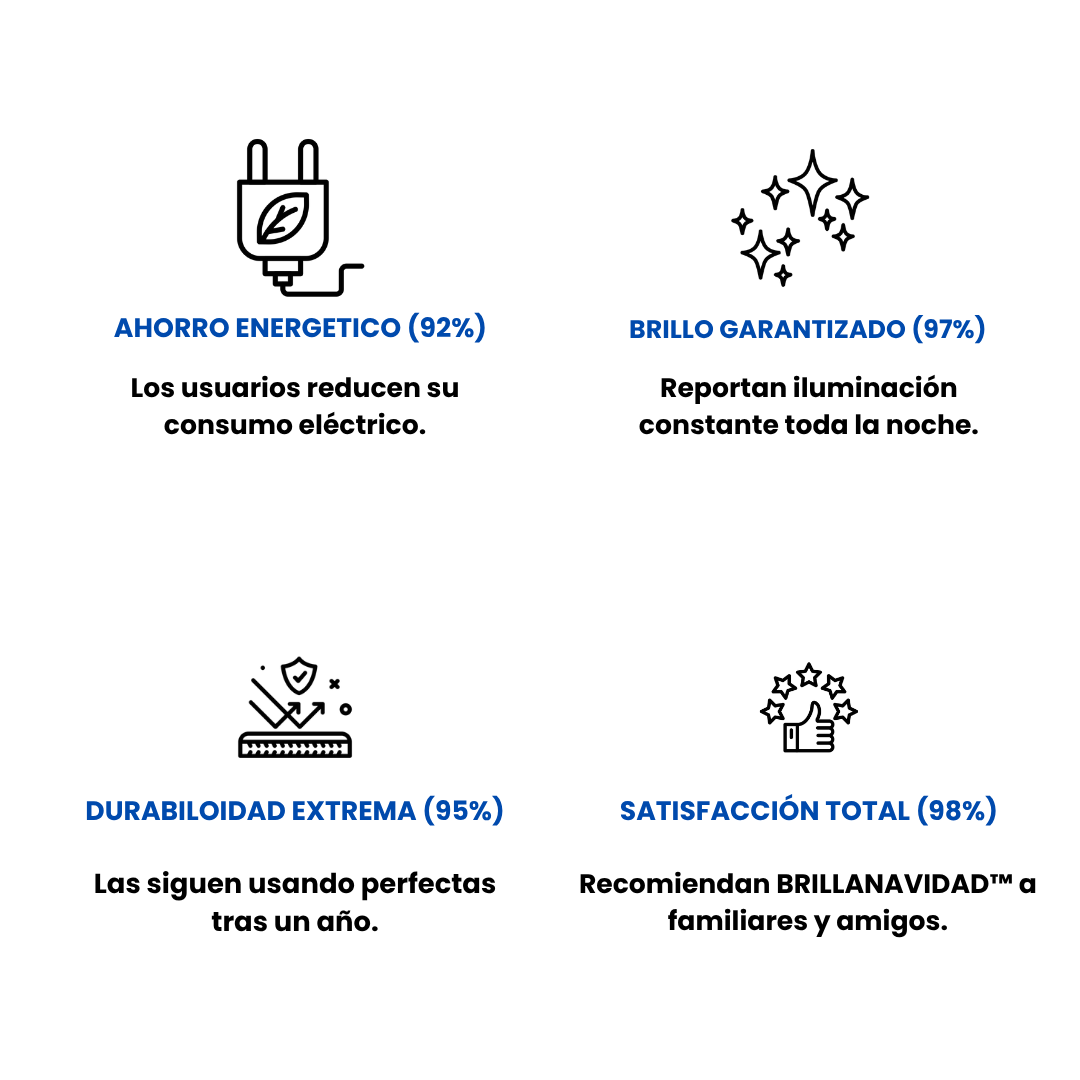 AHORRO ENERGETICO (92%)

Los usuarios reducen su consumo eléctrico.

BRILLO GARANTIZADO (97%)

Reportan iluminación constante toda la noche.

DURABILOIDAD EXTREMA (95%)

Las siguen usando perfectas tras un año.

SATISFACCIÓN TOTAL (98%)

Recomiendan BRILLANAVIDAD™ a familiares y amigos.